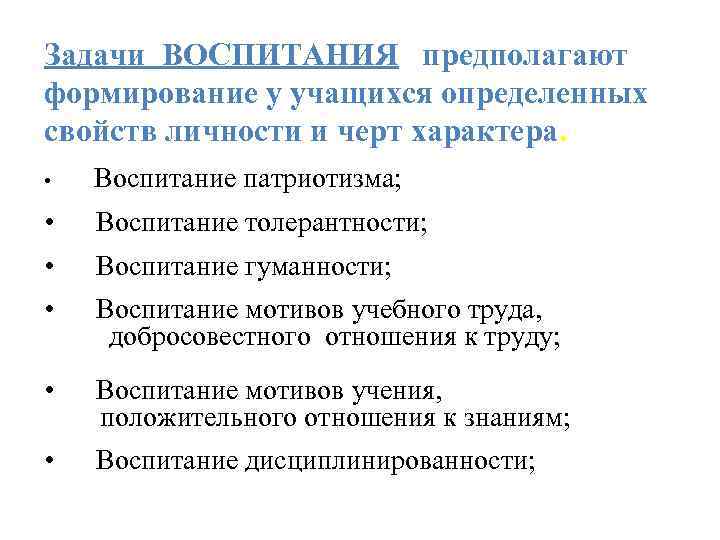 Задачи ВОСПИТАНИЯ предполагают формирование у учащихся определенных свойств личности и черт характера.

• Воспитание патриотизма;

• Воспитание толерантности;

• Воспитание гуманности;

• Воспитание мотивов учебного труда, добросовестного отношения к труду;

• Воспитание мотивов учения, положительного отношения к знаниям;

• Воспитание дисциплинированности;